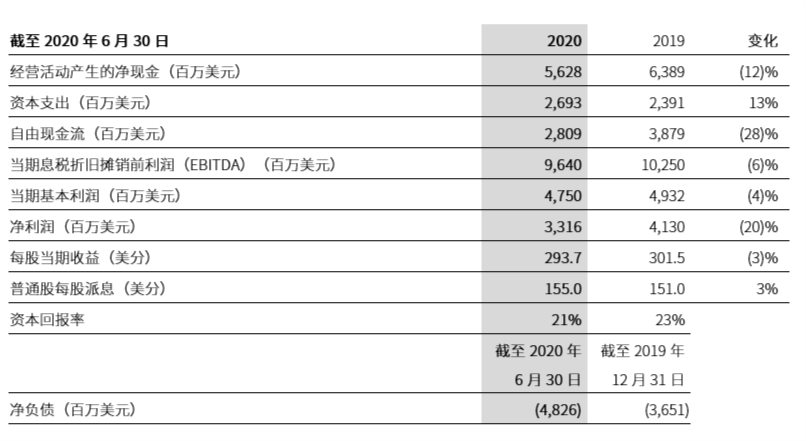 | 截至 2020 年 6 月 30 日 | 2020 | 2019 | 变化 |
|---|---|---|---|
| 经营活动产生的净现金（百万美元） | 5,628 | 6,389 | (12)% |
| 资本支出（百万美元） | 2,693 | 2,391 | 13% |
| 自由现金流（百万美元） | 2,809 | 3,879 | (28)% |
| 当期息税折旧摊销前利润（EBITDA）（百万美元） | 9,640 | 10,250 | (6)% |
| 当期基本利润（百万美元） | 4,750 | 4,932 | (4)% |
| 净利润（百万美元） | 3,316 | 4,130 | (20)% |
| 每股当期收益（美分） | 293.7 | 301.5 | (3)% |
| 普通股每股派息（美分） | 155.0 | 151.0 | 3% |
| 资本回报率 | 21% | 23% | |
| | 截至 2020 年 6 月 30 日 | 截至 2019 年 12 月 31 日 | |
| 净负债（百万美元） | (4,826) | (3,651) | |